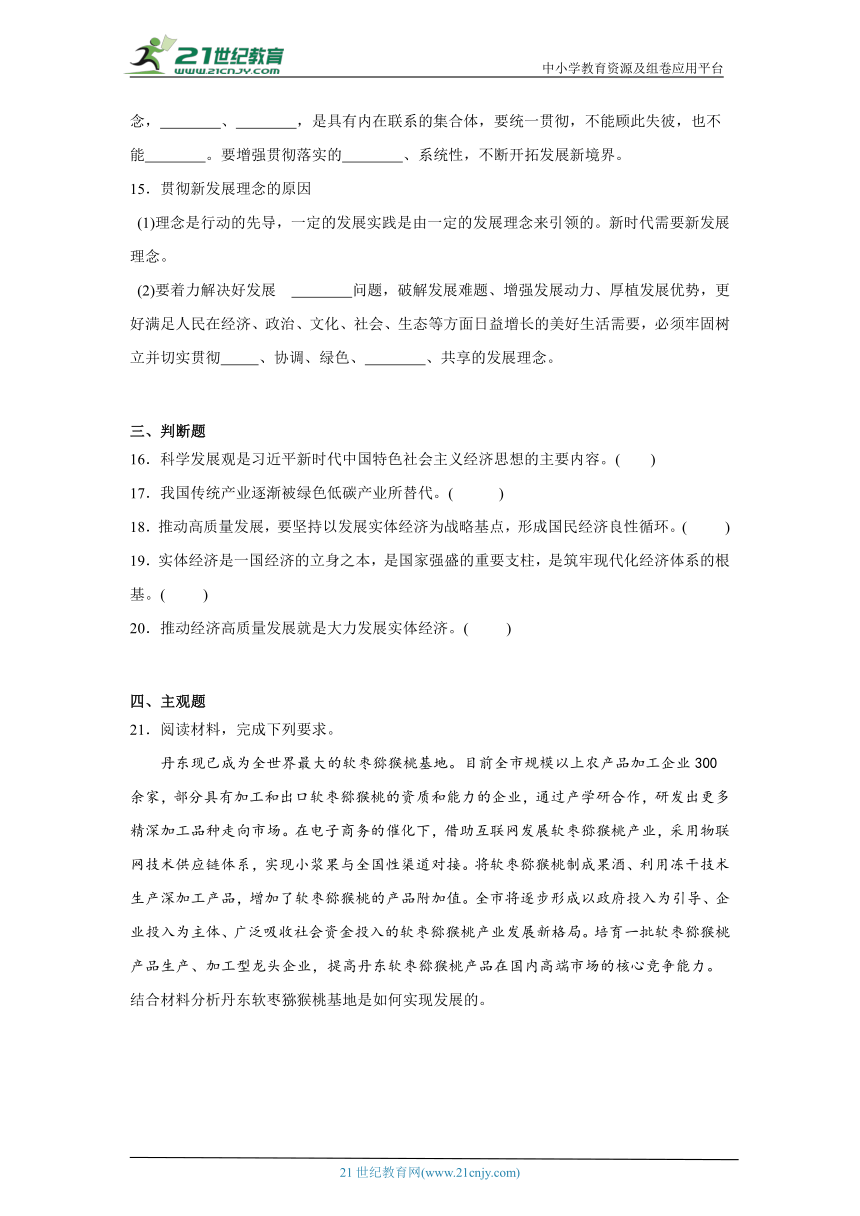 21世纪教育 www.21cnjy.com

中小学教育资源及组卷应用平台

念，________、________，是具有内在联系的集合体，要统一贯彻，不能顾此失彼，也不能________。要增强贯彻落实的________、系统性，不断开拓发展新境界。

15．贯彻新发展理念的原因

(1)理念是行动的先导，一定的发展实践是由一定的发展理念来引领的。新时代需要新发展理念。

(2)要着力解决好发展 ________问题，破解发展难题、增强发展动力、厚植发展优势，更好满足人民在经济、政治、文化、社会、生态等方面日益增长的美好生活需要，必须牢固树立并切实贯彻_____、协调、绿色、________、共享的发展理念。

三、判断题

16．科学发展观是习近平新时代中国特色社会主义经济思想的主要内容。(　　)

17．我国传统产业逐渐被绿色低碳产业所替代。(　　)

18．推动高质量发展，要坚持以发展实体经济为战略基点，形成国民经济良性循环。(　　)

19．实体经济是一国经济的立身之本，是国家强盛的重要支柱，是筑牢现代化经济体系的根基。(　　)

20．推动经济高质量发展就是大力发展实体经济。(　　)

四、主观题

21．阅读材料，完成下列要求。

丹东现已成为全世界最大的软枣猕猴桃基地。目前全市规模以上农产品加工企业300余家，部分具有加工和出口软枣猕猴桃的资质和能力的企业，通过产学研合作，研发出更多精深加工品种走向市场。在电子商务的催化下，借助互联网发展软枣猕猴桃产业，采用物联网技术供应链体系，实现小浆果与全国性渠道对接。将软枣猕猴桃制成果酒、利用冻干技术生产深加工产品，增加了软枣猕猴桃的产品附加值。全市将逐步形成以政府投入为引导、企业投入为主体、广泛吸收社会资金投入的软枣猕猴桃产业发展新格局。培育一批软枣猕猴桃产品生产、加工型龙头企业，提高丹东软枣猕猴桃产品在国内高端市场的核心竞争能力。

结合材料分析丹东软枣猕猴桃基地是如何实现发展的。

21世纪教育网(www.21cnjy.com)